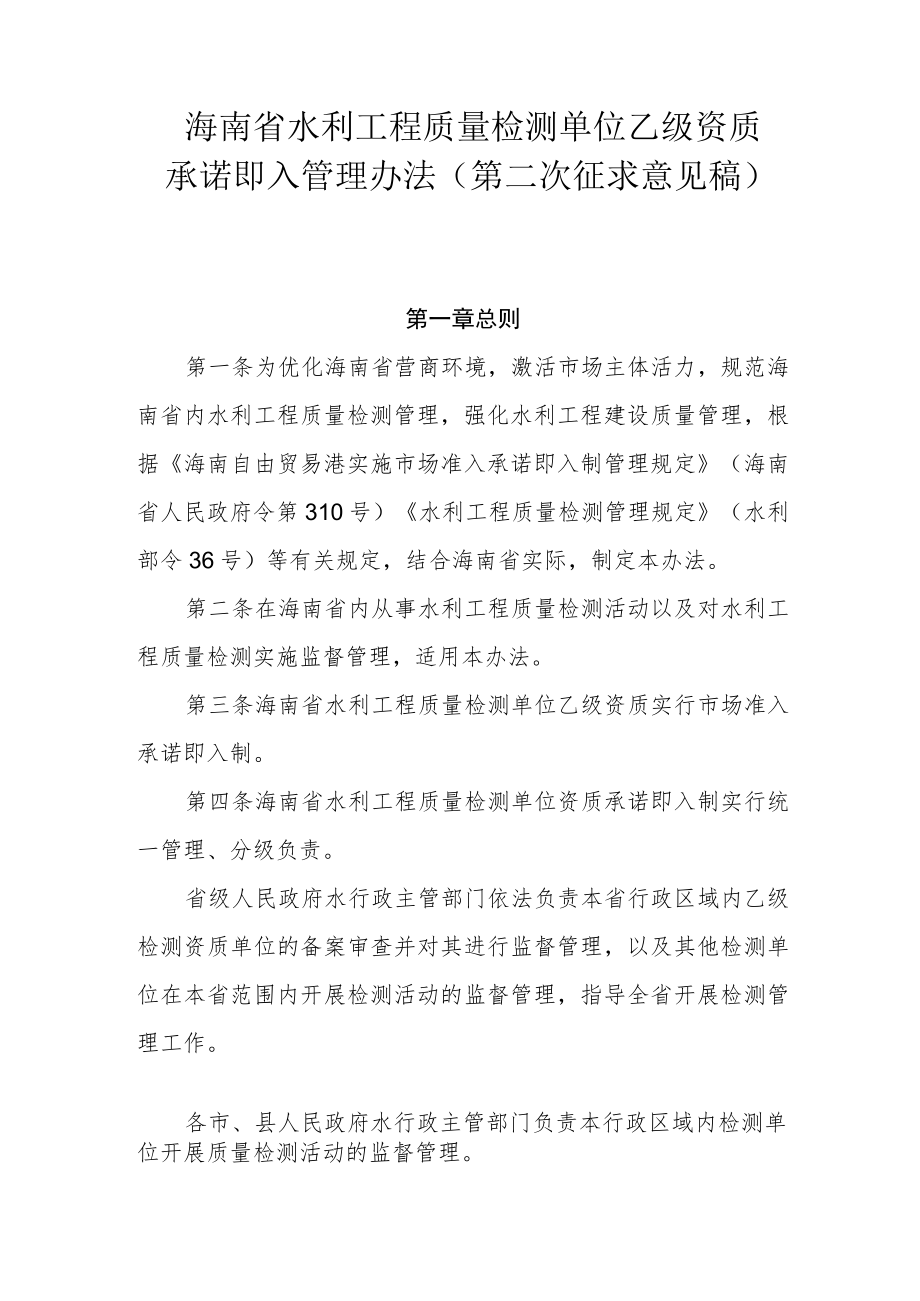 海南省水利工程质量检测单位乙级资质承诺即入管理办法（第二次征求意见稿）

第一章总则

第一条为优化海南省营商环境，激活市场主体活力，规范海南省内水利工程质量检测管理，强化水利工程建设质量管理，根据《海南自由贸易港实施市场准入承诺即入制管理规定》（海南省人民政府令第310号）《水利工程质量检测管理规定》（水利部令36号）等有关规定，结合海南省实际，制定本办法。

第二条在海南省内从事水利工程质量检测活动以及对水利工程质量检测实施监督管理，适用本办法。

第三条海南省水利工程质量检测单位乙级资质实行市场准入承诺即入制。

第四条海南省水利工程质量检测单位资质承诺即入制实行统一管理、分级负责。

省级人民政府水行政主管部门依法负责本省行政区域内乙级检测资质单位的备案审查并对其进行监督管理，以及其他检测单位在本省范围内开展检测活动的监督管理，指导全省开展检测管理工作。

各市、县人民政府水行政主管部门负责本行政区域内检测单位开展质量检测活动的监督管理。